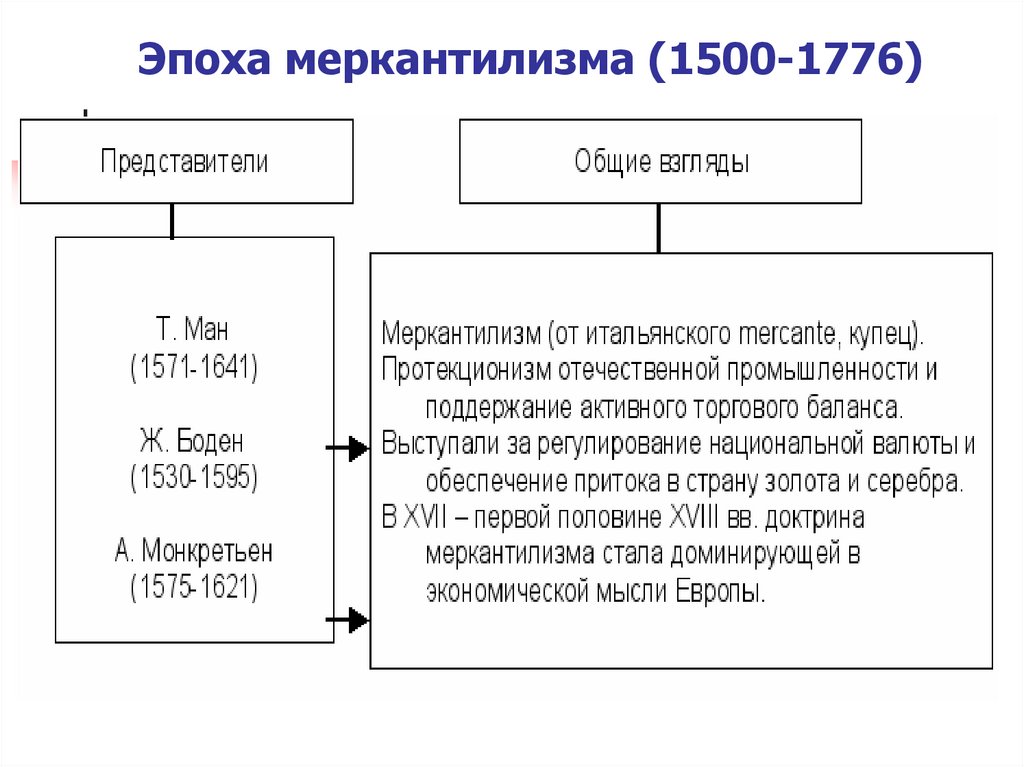 Эпоха меркантилизма (1500-1776)

Представители

Общие взгляды

Т. Ман
(1571-1641)
Ж. Боден
(1530-1595)
А. Монкретьен
(1575-1621)

Меркантилизм (от итальянского mercante, купец).
Протекционизм отечественной промышленности и поддержание активного торгового баланса.
Выступали за регулирование национальной валюты и обеспечение притока в страну золота и серебра.
В XVII – первой половине XVIII вв. доктрина меркантилизма стала доминирующей в экономической мысли Европы.